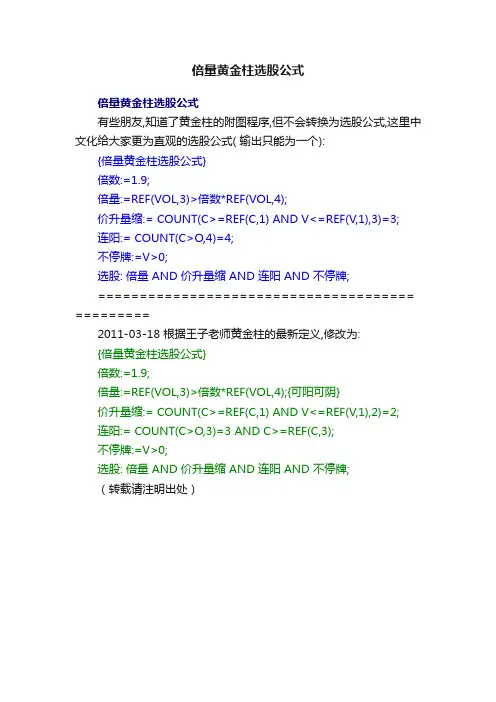 倍量黄金柱选股公式

倍量黄金柱选股公式

有些朋友,知道了黄金柱的附图程序,但不会转换为选股公式,这里中文化给大家更为直观的选股公式( 输出只能为一个):

{倍量黄金柱选股公式}
倍数:=1.9;
倍量:=REF(VOL,3)>倍数*REF(VOL,4);
价升量缩:= COUNT(C>=REF(C,1) AND V<=REF(V,1),3)=3;
连阳:= COUNT(C>O,4)=4;
不停牌:=V>0;
选股: 倍量 AND 价升量缩 AND 连阳 AND 不停牌;
===============================================

2011-03-18 根据王子老师黄金柱的最新定义,修改为:
{倍量黄金柱选股公式}
倍数:=1.9;
倍量:=REF(VOL,3)>倍数*REF(VOL,4);{可阳可阴}
价升量缩:= COUNT(C>=REF(C,1) AND V<=REF(V,1),2)=2;
连阳:= COUNT(C>O,3)=3 AND C>=REF(C,3);
不停牌:=V>0;
选股: 倍量 AND 价升量缩 AND 连阳 AND 不停牌;
（转载请注明出处）